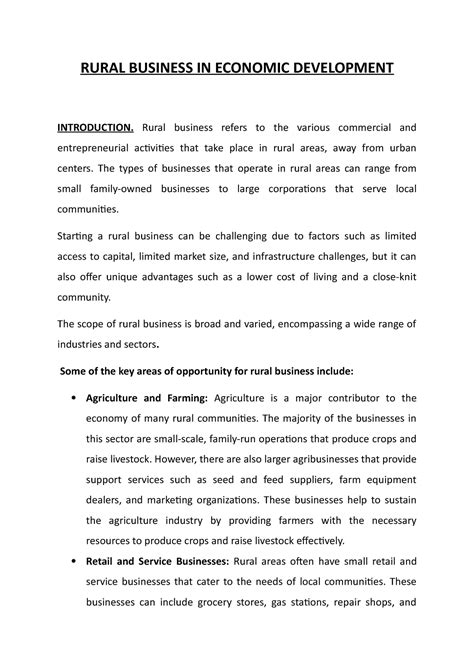 RURAL BUSINESS IN ECONOMIC DEVELOPMENT

INTRODUCTION. Rural business refers to the various commercial and entrepreneurial activities that take place in rural areas, away from urban centers. The types of businesses that operate in rural areas can range from small family-owned businesses to large corporations that serve local communities.

Starting a rural business can be challenging due to factors such as limited access to capital, limited market size, and infrastructure challenges, but it can also offer unique advantages such as a lower cost of living and a close-knit community.

The scope of rural business is broad and varied, encompassing a wide range of industries and sectors.

Some of the key areas of opportunity for rural business include:

• Agriculture and Farming: Agriculture is a major contributor to the economy of many rural communities. The majority of the businesses in this sector are small-scale, family-run operations that produce crops and raise livestock. However, there are also larger agribusinesses that provide support services such as seed and feed suppliers, farm equipment dealers, and marketing organizations. These businesses help to sustain the agriculture industry by providing farmers with the necessary resources to produce crops and raise livestock effectively.

• Retail and Service Businesses: Rural areas often have small retail and service businesses that cater to the needs of local communities. These businesses can include grocery stores, gas stations, repair shops, and